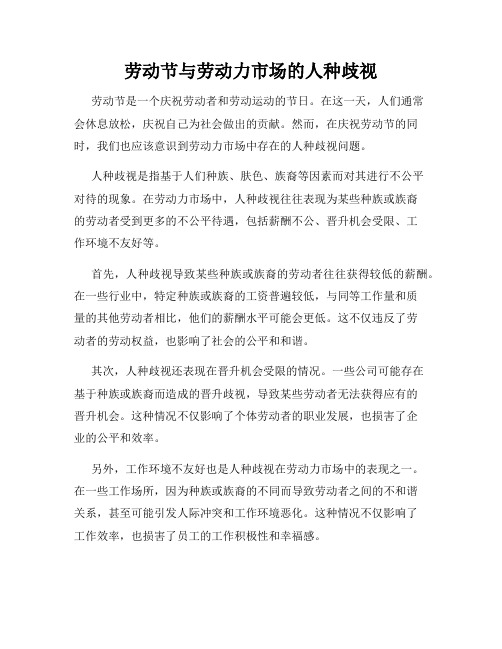 劳动节与劳动力市场的人种歧视

劳动节是一个庆祝劳动者和劳动运动的节日。在这一天，人们通常会休息放松，庆祝自己为社会做出的贡献。然而，在庆祝劳动节的同时，我们也应该意识到劳动力市场中存在的人种歧视问题。

人种歧视是指基于人们种族、肤色、族裔等因素而对其进行不公平对待的现象。在劳动力市场中，人种歧视往往表现为某些种族或族裔的劳动者受到更多的不公平待遇，包括薪酬不公、晋升机会受限、工作环境不友好等。

首先，人种歧视导致某些种族或族裔的劳动者往往获得较低的薪酬。在一些行业中，特定种族或族裔的工资普遍较低，与同等工作量和质量的其他劳动者相比，他们的薪酬水平可能会更低。这不仅违反了劳动者的劳动权益，也影响了社会的公平和和谐。

其次，人种歧视还表现在晋升机会受限的情况。一些公司可能存在基于种族或族裔而造成的晋升歧视，导致某些劳动者无法获得应有的晋升机会。这种情况不仅影响了个体劳动者的职业发展，也损害了企业的公平和效率。

另外，工作环境不友好也是人种歧视在劳动力市场中的表现之一。在一些工作场所，因为种族或族裔的不同而导致劳动者之间的不和谐关系，甚至可能引发人际冲突和工作环境恶化。这种情况不仅影响了工作效率，也损害了员工的工作积极性和幸福感。